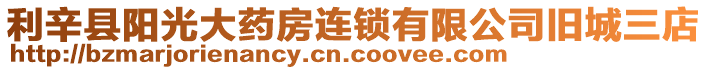 利辛县阳光大药房连锁有限公司旧城三店
http://bzmarjorienancy.cn.coovee.com